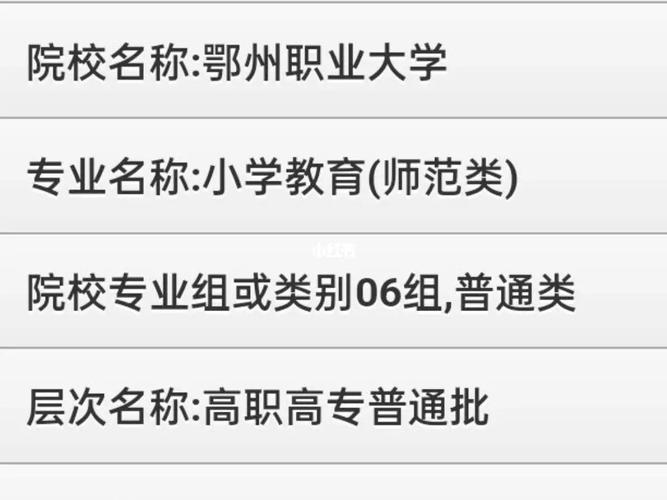 院校名称:鄂州职业大学

专业名称:小学教育(师范类)

小红书

院校专业组或类别06组,普通类

层次名称:高职高专普通批